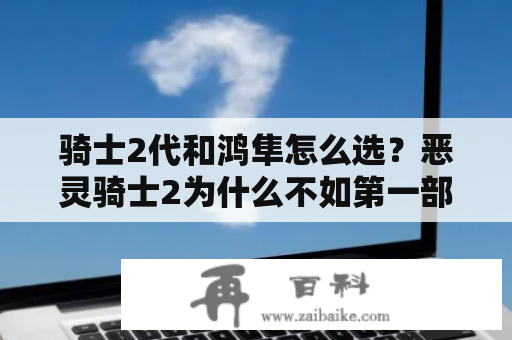 骑士2代和鸿隼怎么选？恶灵骑士2为什么不如第一部

再 百科
www.zaibaike.com